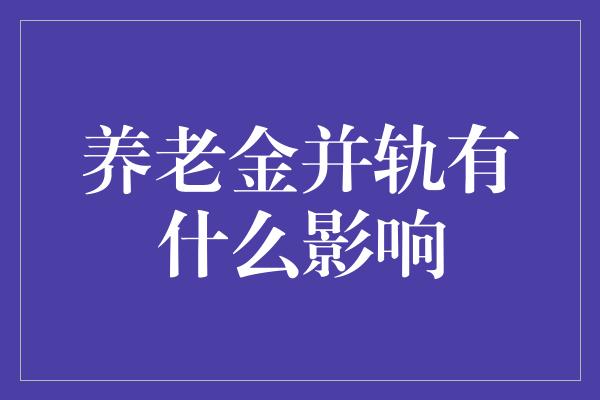 养老金并轨有什么影响